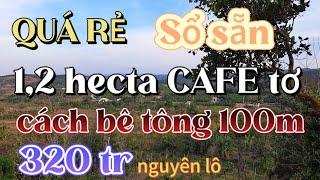 QUÁ RẺ Sổ sẵn

1,2 hecta CAFE tơ

cách bê tông 100m

320 tr nguyên lô